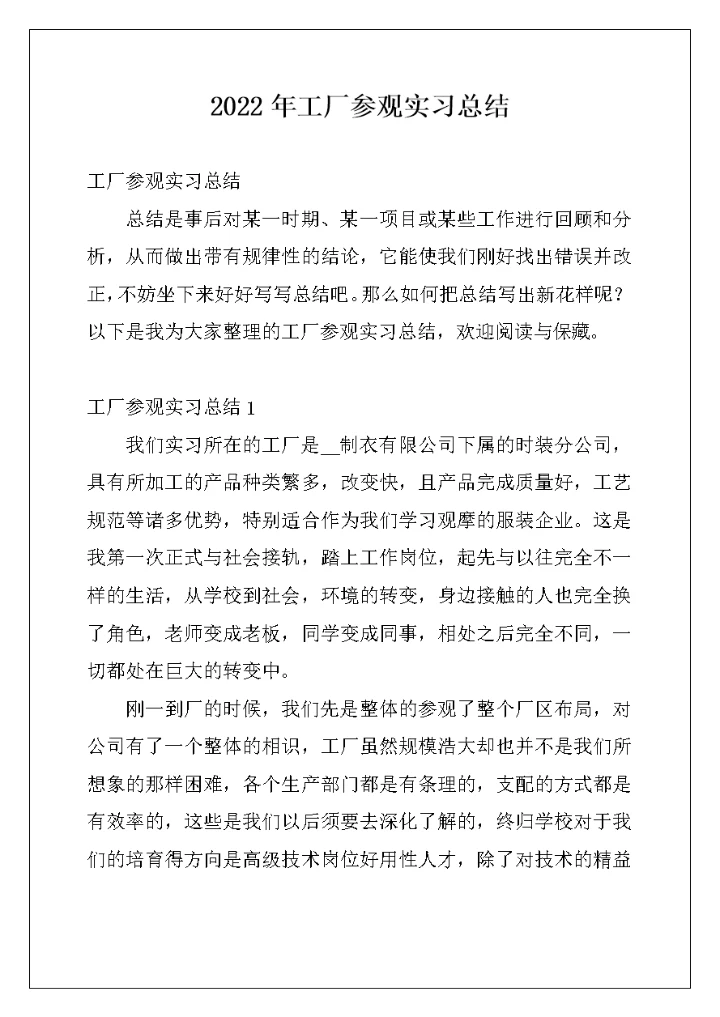 2022 年工厂参观实习总结

工厂参观实习总结

总结是事后对某一时期、某一项目或某些工作进行回顾和分析，从而做出带有规律性的结论，它能使我们刚好找出错误并改正，不妨坐下来好好写写总结吧。那么如何把总结写出新花样呢？以下是我为大家整理的工厂参观实习总结，欢迎阅读与保藏。

工厂参观实习总结 1

我们实习所在的工厂是__制衣有限公司下属的时装分公司，具有所加工的产品种类繁多，改变快，且产品完成质量好，工艺规范等诸多优势，特别适合作为我们学习观摩的服装企业。这是我第一次正式与社会接轨，踏上工作岗位，起先与以往完全不一样的生活，从学校到社会，环境的转变，身边接触的人也完全换了角色，老师变成老板，同学变成同事，相处之后完全不同，一切都处在巨大的转变中。

刚一到厂的时候，我们先是整体的参观了整个厂区布局，对公司有了一个整体的相识，工厂虽然规模浩大却也并不是我们所想象的那样困难，各个生产部门都是有条理的，支配的方式都是有效率的，这些是我们以后须要去深化了解的，终归学校对于我们的培育得方向是高级技术岗位好用性人才，除了对技术的精益